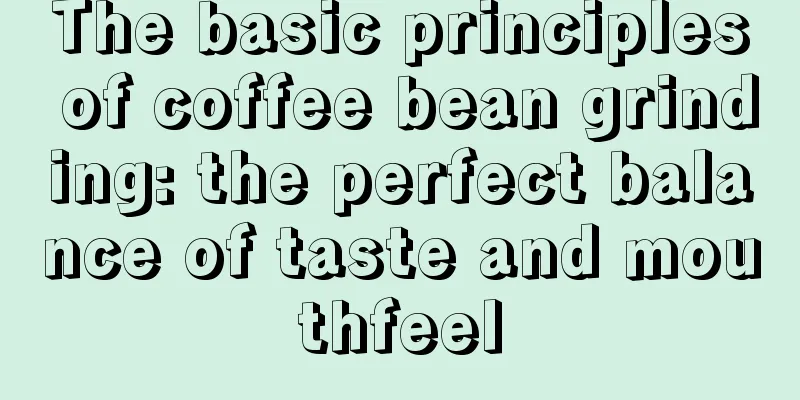 The basic principles of coffee bean grinding: the perfect balance of taste and mouthfeel